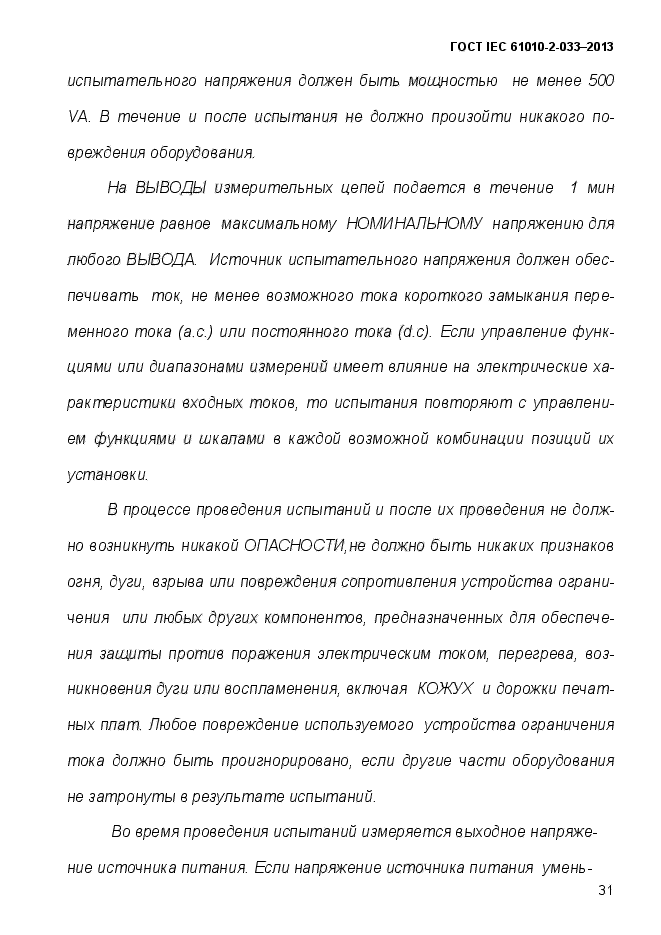 ГОСТ IEC 61010-2-033–2013

испытательного напряжения должен быть мощностью не менее 500 VA. В течение и после испытания не должно произойти никакого повреждения оборудования.

На ВЫВОДЫ измерительных цепей подается в течение 1 мин напряжение равное максимальному НОМИНАЛЬНОМУ напряжению для любого ВЫВОДА. Источник испытательного напряжения должен обеспечивать ток, не менее возможного тока короткого замыкания переменного тока (a.c.) или постоянного тока (d.c). Если управление функциями или диапазонами измерений имеет влияние на электрические характеристики входных токов, то испытания повторяют с управлением функциями и шкалами в каждой возможной комбинации позиций их установки.

В процессе проведения испытаний и после их проведения не должно возникнуть никакой ОПАСНОСТИ,не должно быть никаких признаков огня, дуги, взрыва или повреждения сопротивления устройства ограничения или любых других компонентов, предназначенных для обеспечения защиты против поражения электрическим током, перегрева, возникновения дуги или воспламенения, включая КОЖУХ и дорожки печатных плат. Любое повреждение используемого устройства ограничения тока должно быть проигнорировано, если другие части оборудования не затронуты в результате испытаний.

Во время проведения испытаний измеряется выходное напряжение источника питания. Если напряжение источника питания умень-

31